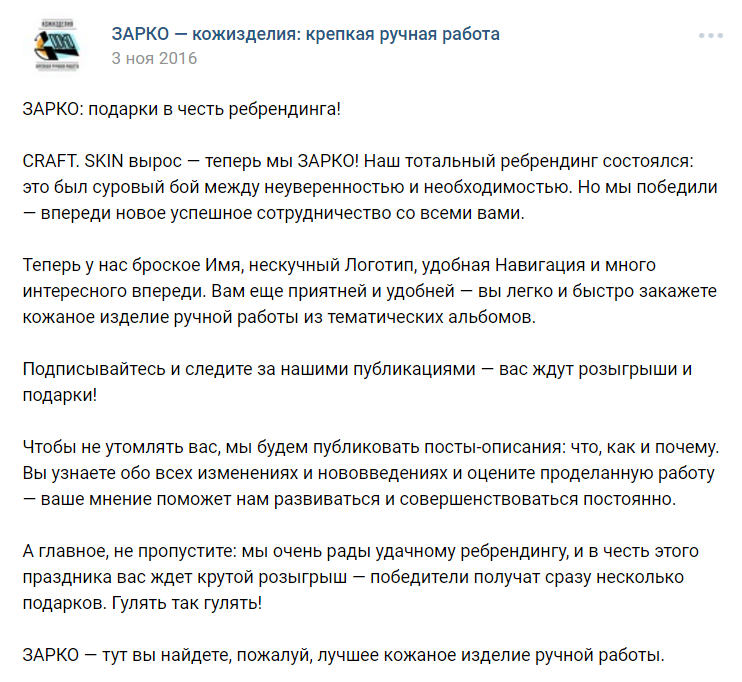 кожизделия

крепкая ручная работа

ЗАРКО — кожизделия: крепкая ручная работа
3 ноя 2016

ЗАРКО: подарки в честь ребрендинга!

CRAFT. SKIN вырос — теперь мы ЗАРКО! Наш тотальный ребрендинг состоялся: это был суровый бой между неуверенностью и необходимостью. Но мы победили — впереди новое успешное сотрудничество со всеми вами.

Теперь у нас броское Имя, нескучный Логотип, удобная Навигация и много интересного впереди. Вам еще приятней и удобней — вы легко и быстро закажете кожаное изделие ручной работы из тематических альбомов.

Подписывайтесь и следите за нашими публикациями — вас ждут розыгрыши и подарки!

Чтобы не утомлять вас, мы будем публиковать посты-описания: что, как и почему. Вы узнаете обо всех изменениях и нововведениях и оцените проделанную работу — ваше мнение поможет нам развиваться и совершенствоваться постоянно.

А главное, не пропустите: мы очень рады удачному ребрендингу, и в честь этого праздника вас ждет крутой розыгрыш — победители получат сразу несколько подарков. Гулять так гулять!

ЗАРКО — тут вы найдете, пожалуй, лучшее кожаное изделие ручной работы.